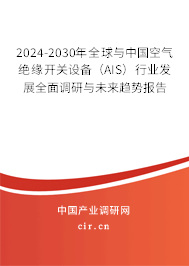 2024-2030年全球与中国空气绝缘开关设备（AIS）行业发展全面调研与未来趋势报告

中国产业调研网

cir.cn